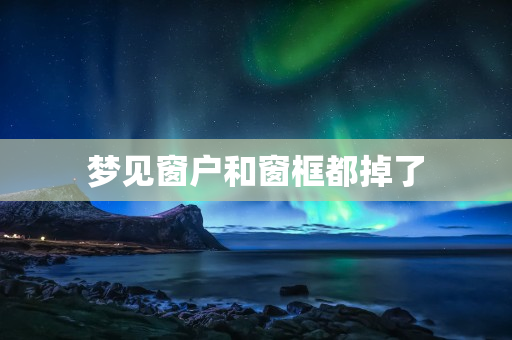 梦见窗户和窗框都掉了